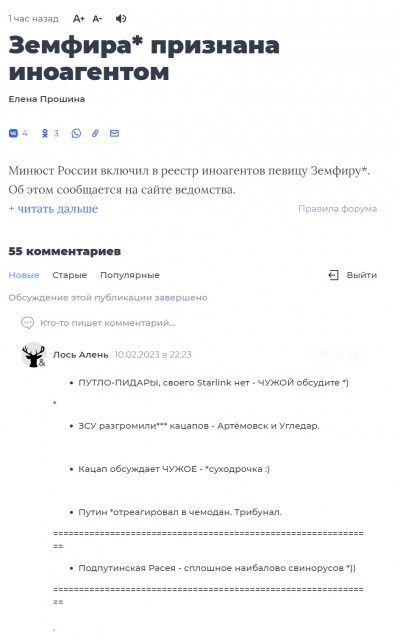 1 час назад A+ A-

Земфира* признана иноагентом

Елена Прошина

4 3

Минюст России включил в реестр иноагентов певицу Земфиру*. Об этом сообщается на сайте ведомства.
+ читать дальше

Правила форума

55 комментариев

Новые Старые Популярные

Выйти

Обсуждение этой публикации завершено

Кто-то пишет комментарий...

Лось Алень 10.02.2023 в 22:23

• ПУТЛО-ПИДАРЫ, своего Starlink нет - ЧУЖОЙ обсудите *)

*

• ЗСУ разгромили*** кацапов - Артёмовск и Угледар.

• Кацап обсуждает ЧУЖОЕ - *суходрочка :)

• Путин *отреагировал в чемодан. Трибунал.

==============================================================

• Подпутинская Расея - сплошное наибалово свинорусов *))

==============================================================

.